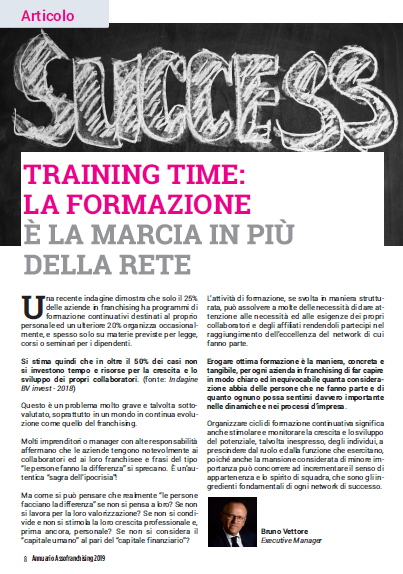 Articolo

SUCCESS

TRAINING TIME: LA FORMAZIONE È LA MARCIA IN PIÙ DELLA RETE

Una recente indagine dimostra che solo il 25% delle aziende in franchising ha programmi di formazione continuativi destinati al proprio personale ed un ulteriore 20% organizza occasionalmente, e spesso solo su materie previste per legge, corsi o seminari per i dipendenti.

Si stima quindi che in oltre il 50% dei casi non si investono tempo e risorse per la crescita e lo sviluppo dei propri collaboratori. (fonte: Indagine BV invest - 2018)

Questo è un problema molto grave e talvolta sottovalutato, soprattutto in un mondo in continua evoluzione come quello del franchising.

Molti imprenditori o manager con alte responsabilità affermano che le aziende tengono notevolmente ai collaboratori ed ai loro franchisee e frasi del tipo "le persone fanno la differenza" si sprecano. È un'autentica "sagra dell'ipocrisia"!

Ma come si può pensare che realmente "le persone facciano la differenza" se non si pensa a loro? Se non si lavora per la loro valorizzazione? Se non si condivide e non si stimola la loro crescita professionale e, prima ancora, personale? Se non si considera il "capitale umano" al pari del "capitale finanziario"?

L'attività di formazione, se svolta in maniera strutturata, può assolvere a molte delle necessità di dare attenzione alle necessità ed alle esigenze dei propri collaboratori e degli affiliati rendendoli partecipi nel raggiungimento dell'eccellenza del network di cui fanno parte.

Erogare ottima formazione è la maniera, concreta e tangibile, per ogni azienda in franchising di far capire in modo chiaro ed inequivocabile quanta considerazione abbia delle persone che ne fanno parte e di quanto ognuno possa sentirsi davvero importante nelle dinamiche e nei processi d'impresa.

Organizzare cicli di formazione continuativa significa anche stimolare e monitorare la crescita e lo sviluppo del potenziale, talvolta inespresso, degli individui, a prescindere dal ruolo e dalla funzione che esercitano, poiché anche la mansione considerata di minore importanza può concorrere ad incrementare il senso di appartenenza e lo spirito di squadra, che sono gli ingredienti fondamentali di ogni network di successo.

Bruno Vettore
Executive Manager

8 Annuario Assofranchising 2019